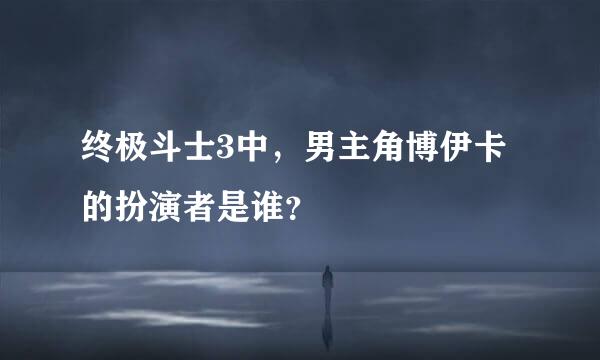 终极斗士3中，男主角博伊卡的扮演者是谁?